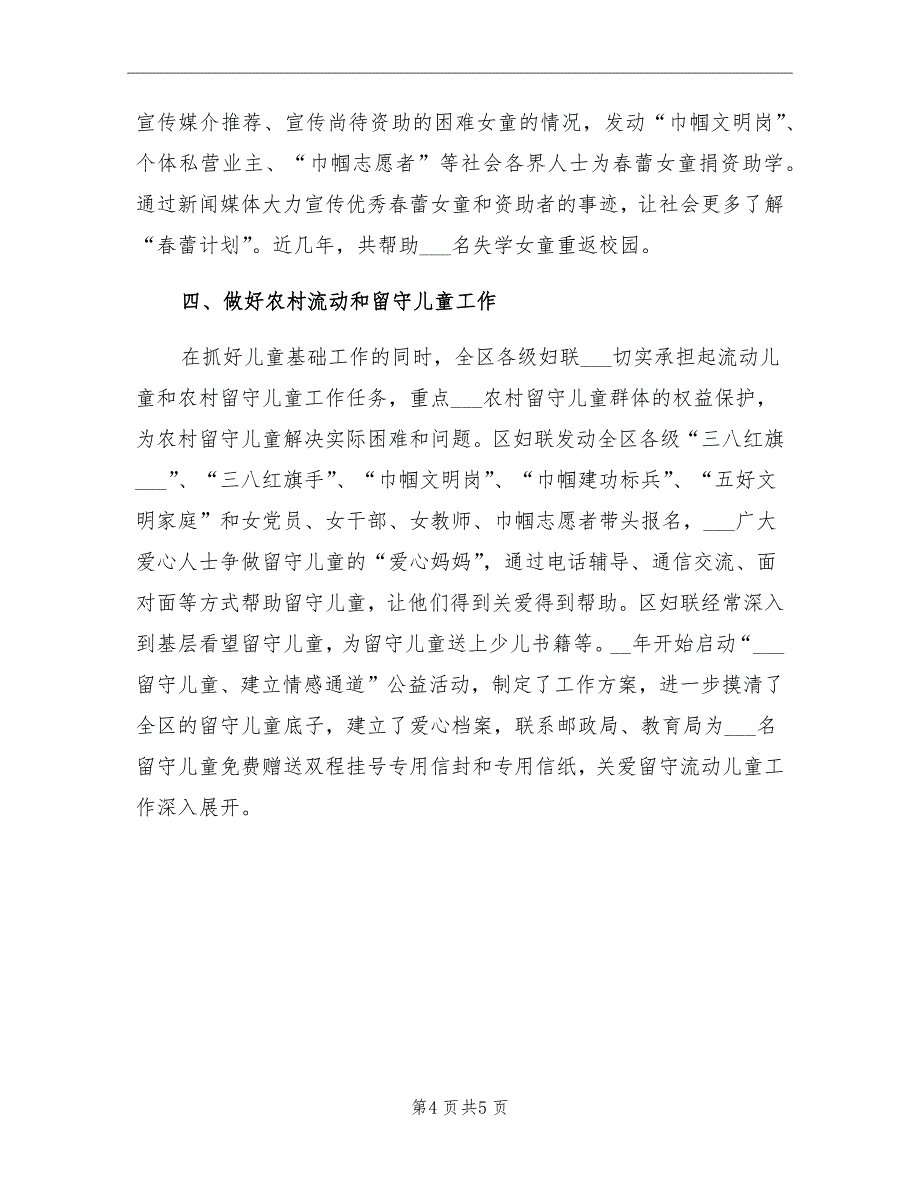 宣传媒介推荐、宣传尚待资助的困难女童的情况，发动“巾帼文明岗”、个体私营业主、“巾帼志愿者”等社会各界人士为春蕾女童捐资助学。通过新闻媒体大力宣传优秀春蕾女童和资助者的事迹，让社会更多了解“春蕾计划”。近几年，共帮助___名失学女童重返校园。

四、做好农村流动和留守儿童工作

在抓好儿童基础工作的同时，全区各级妇联___切实承担起流动儿童和农村留守儿童工作任务，重点___农村留守儿童群体的权益保护，为农村留守儿童解决实际困难和问题。区妇联发动全区各级“三八红旗___”、“三八红旗手”、“巾帼文明岗”、“巾帼建功标兵”、“五好文明家庭”和女党员、女干部、女教师、巾帼志愿者带头报名，___广大爱心人士争做留守儿童的“爱心妈妈”，通过电话辅导、通信交流、面对面等方式帮助留守儿童，让他们得到关爱得到帮助。区妇联经常深入到基层看望留守儿童，为留守儿童送上少儿书籍等。__年开始启动“___留守儿童、建立情感通道”公益活动，制定了工作方案，进一步摸清了全区的留守儿童底子，建立了爱心档案，联系邮政局、教育局为___名留守儿童免费赠送双程挂号专用信封和专用信纸，关爱留守流动儿童工作深入展开。

第4页共5页